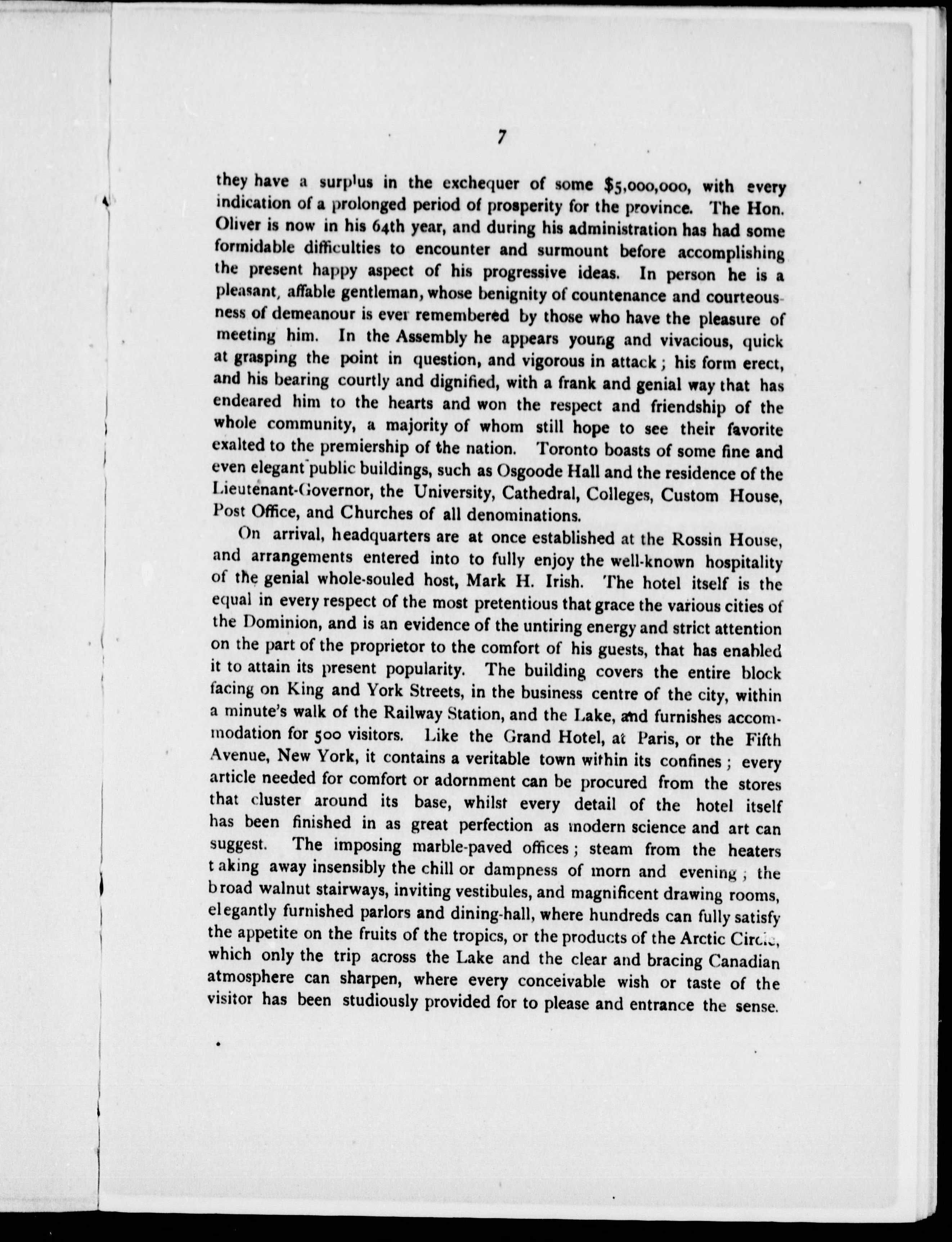 7

they have a surplus in the exchequer of some $5,000,000, with every indication of a prolonged period of prosperity for the province. The Hon. Oliver is now in his 64th year, and during his administration has had some formidable difficulties to encounter and surmount before accomplishing the present happy aspect of his progressive ideas. In person he is a pleasant, affable gentleman, whose benignity of countenance and courteousness of demeanour is ever remembered by those who have the pleasure of meeting him. In the Assembly he appears young and vivacious, quick at grasping the point in question, and vigorous in attack; his form erect, and his bearing courtly and dignified, with a frank and genial way that has endeared him to the hearts and won the respect and friendship of the whole community, a majority of whom still hope to see their favorite exalted to the premiership of the nation. Toronto boasts of some fine and even elegant public buildings, such as Osgoode Hall and the residence of the Lieutenant-Governor, the University, Cathedral, Colleges, Custom House, Post Office, and Churches of all denominations.

On arrival, headquarters are at once established at the Rossin House, and arrangements entered into to fully enjoy the well-known hospitality of the genial whole-souled host, Mark H. Irish. The hotel itself is the equal in every respect of the most pretentious that grace the various cities of the Dominion, and is an evidence of the untiring energy and strict attention on the part of the proprietor to the comfort of his guests, that has enabled it to attain its present popularity. The building covers the entire block facing on King and York Streets, in the business centre of the city, within a minute's walk of the Railway Station, and the Lake, and furnishes accommodation for 500 visitors. Like the Grand Hotel, at Paris, or the Fifth Avenue, New York, it contains a veritable town within its confines; every article needed for comfort or adornment can be procured from the stores that cluster around its base, whilst every detail of the hotel itself has been finished in as great perfection as modern science and art can suggest. The imposing marble-paved offices; steam from the heaters taking away insensibly the chill or dampness of morn and evening; the broad walnut stairways, inviting vestibules, and magnificent drawing rooms, elegantly furnished parlors and dining-hall, where hundreds can fully satisfy the appetite on the fruits of the tropics, or the products of the Arctic Circle, which only the trip across the Lake and the clear and bracing Canadian atmosphere can sharpen, where every conceivable wish or taste of the visitor has been studiously provided for to please and entrance the sense.